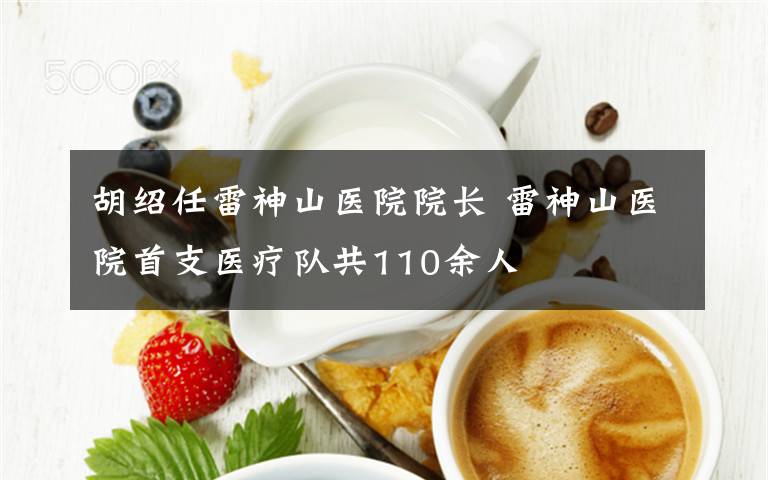 500px

胡绍任雷神山医院院长 雷神山医院首支医疗队共110余人